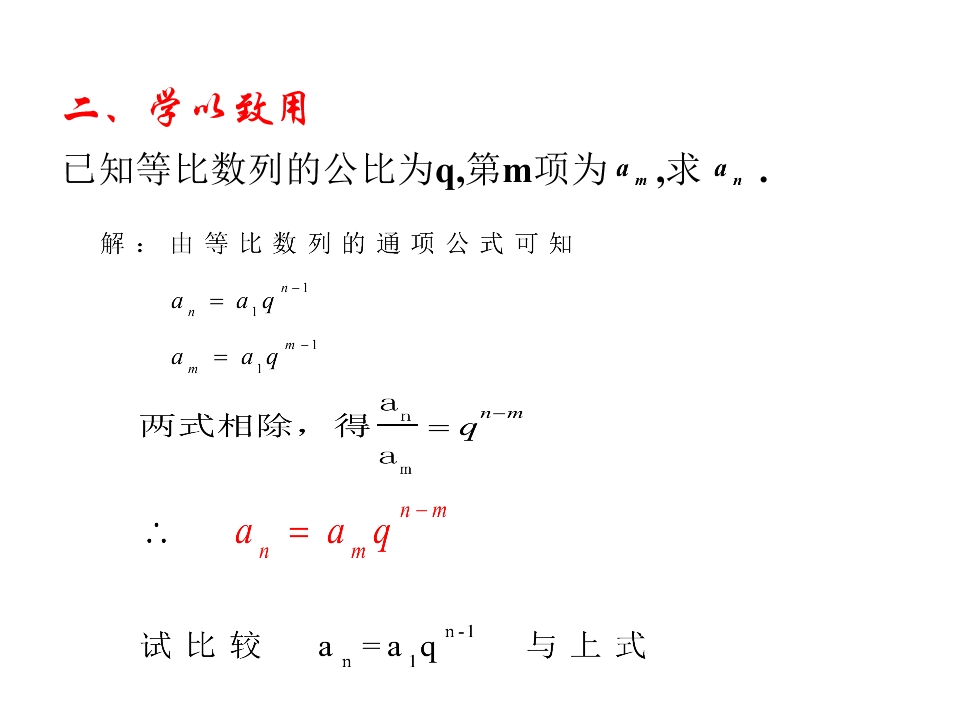 二、学以致用

已知等比数列的公比为q,第m项为 $a_m$ ,求 $a_n$ .

解：由等比数列的通项公式可知

$a_n = a_1 q^{n-1}$

$a_m = a_1 q^{m-1}$

两式相除，得 $\frac{a_n}{a_m} = q^{n-m}$

$\therefore \quad a_n = a_m q^{n-m}$

试比较 $a_n = a_1 q^{n-1}$ 与上式